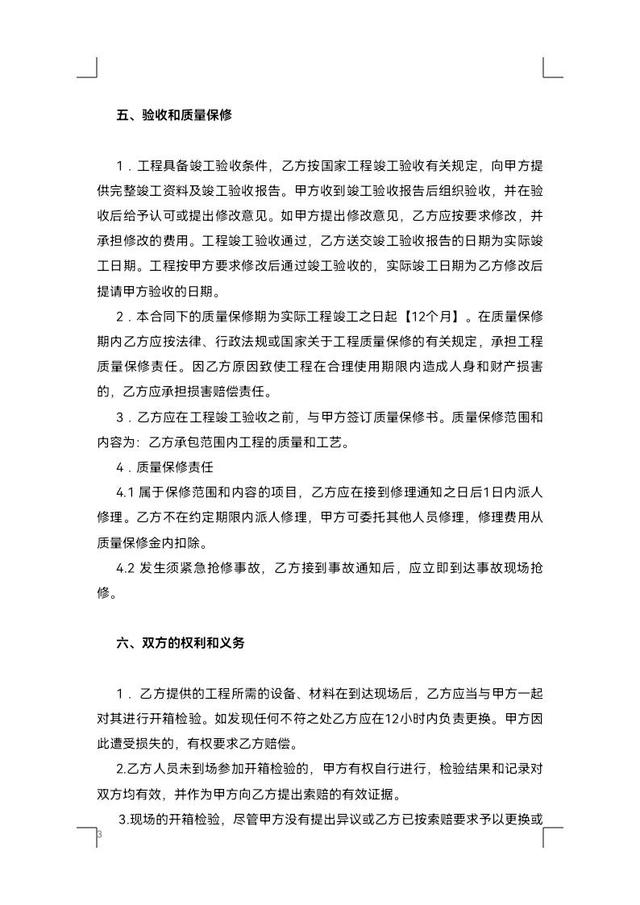 五、验收和质量保修

1．工程具备竣工验收条件，乙方按国家工程竣工验收有关规定，向甲方提供完整竣工资料及竣工验收报告。甲方收到竣工验收报告后组织验收，并在验收后给予认可或提出修改意见。如甲方提出修改意见，乙方应按要求修改，并承担修改的费用。工程竣工验收通过，乙方送交竣工验收报告的日期为实际竣工日期。工程按甲方要求修改后通过竣工验收的，实际竣工日期为乙方修改后提请甲方验收的日期。

2．本合同下的质量保修期为实际工程竣工之日起【12个月】。在质量保修期内乙方应按法律、行政法规或国家关于工程质量保修的有关规定，承担工程质量保修责任。因乙方原因致使工程在合理使用期限内造成人身和财产损害的，乙方应承担损害赔偿责任。

3．乙方应在工程竣工验收之前，与甲方签订质量保修书。质量保修范围和内容为：乙方承包范围内工程的质量和工艺。

4．质量保修责任

4.1 属于保修范围和内容的项目，乙方应在接到修理通知之日后1日内派人修理。乙方不在约定期限内派人修理，甲方可委托其他人员修理，修理费用从质量保修金内扣除。

4.2 发生须紧急抢修事故，乙方接到事故通知后，应立即到达事故现场抢修。

六、双方的权利和义务

1．乙方提供的工程所需的设备、材料在到达现场后，乙方应当与甲方一起对其进行开箱检验。如发现任何不符之处乙方应在12小时内负责更换。甲方因此遭受损失的，有权要求乙方赔偿。

2.乙方人员未到场参加开箱检验的，甲方有权自行进行，检验结果和记录对双方均有效，并作为甲方向乙方提出索赔的有效证据。

3.现场的开箱检验，尽管甲方没有提出异议或乙方已按索赔要求予以更换或

3